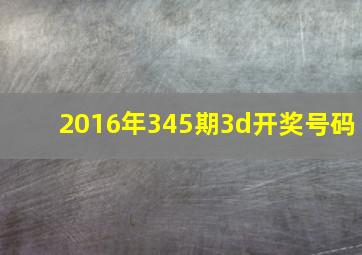 2016年345期3d开奖号码